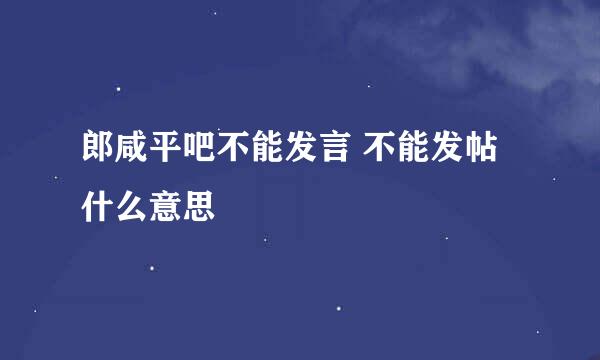 郎咸平吧不能发言 不能发帖什么意思